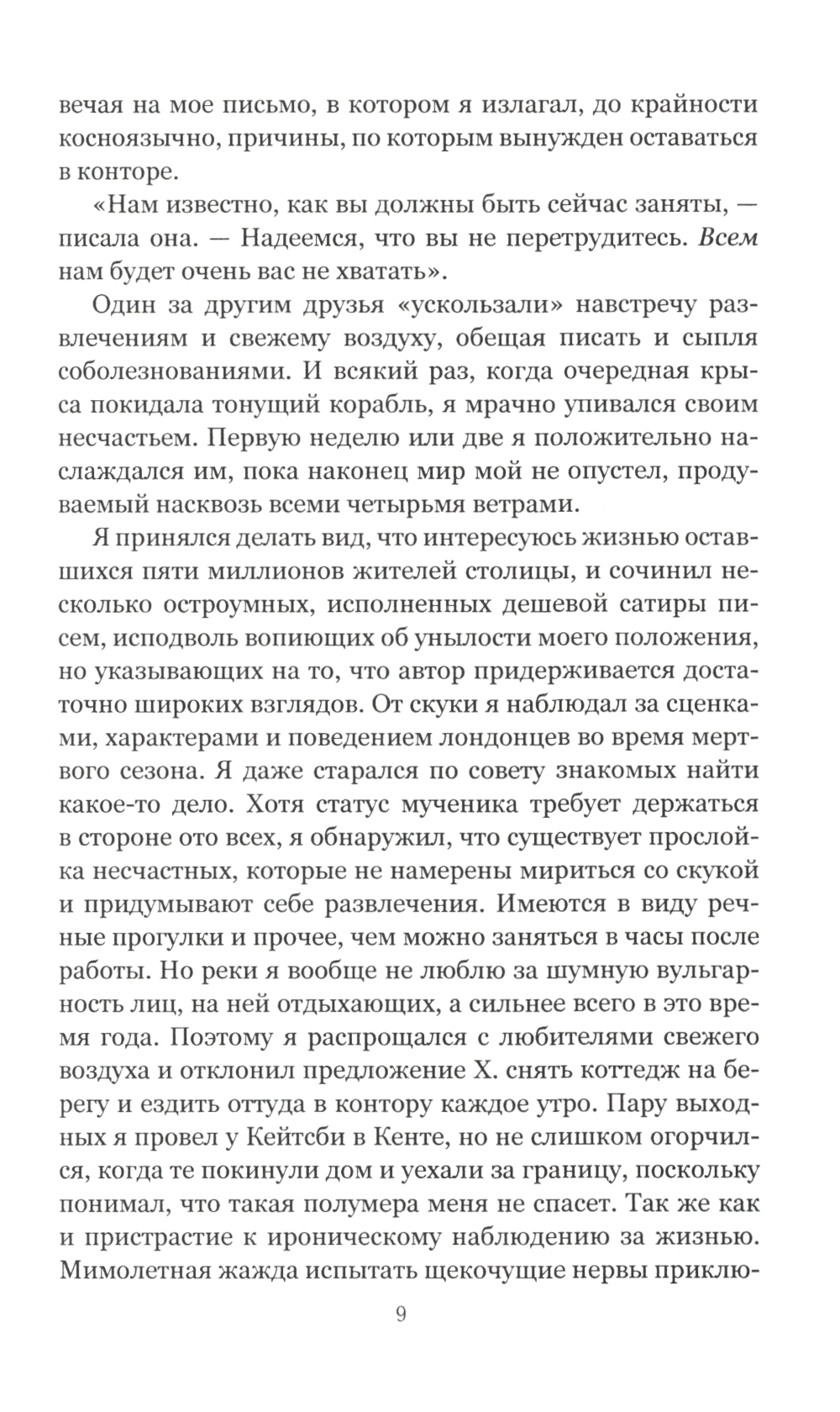 вечая на мое письмо, в котором я излагал, до крайности косноязычно, причины, по которым вынужден оставаться в конторе.

«Нам известно, как вы должны быть сейчас заняты, — писала она. — Надеемся, что вы не перетрудитесь. Всем нам будет очень вас не хватать».

Один за другим друзья «ускользали» навстречу развлечениям и свежему воздуху, обещая писать и сыпля соболезнованиями. И всякий раз, когда очередная крыса покидала тонущий корабль, я мрачно упивался своим несчастьем. Первую неделю или две я положительно наслаждался им, пока наконец мир мой не опустел, продуваемый насквозь всеми четырьмя ветрами.

Я принялся делать вид, что интересуюсь жизнью оставшихся пяти миллионов жителей столицы, и сочинил несколько остроумных, исполненных дешевой сатиры писем, исподволь вопиющих об унылости моего положения, но указывающих на то, что автор придерживается достаточно широких взглядов. От скуки я наблюдал за сценками, характерами и поведением лондонцев во время мертвого сезона. Я даже старался по совету знакомых найти какое-то дело. Хотя статус мученика требует держаться в стороне ото всех, я обнаружил, что существует прослойка несчастных, которые не намерены мириться со скукой и придумывают себе развлечения. Имеются в виду речные прогулки и прочее, чем можно заняться в часы после работы. Но реки я вообще не люблю за шумную вульгарность лиц, на ней отдыхающих, а сильнее всего в это время года. Поэтому я распрощался с любителями свежего воздуха и отклонил предложение Х. снять коттедж на берегу и ездить оттуда в контору каждое утро. Пару выходных я провел у Кейтсби в Кенте, но не слишком огорчился, когда те покинули дом и уехали за границу, поскольку понимал, что такая полумера меня не спасет. Так же как и пристрастие к ироническому наблюдению за жизнью. Мимолетная жажда испытать щекочущие нервы приклю-

9